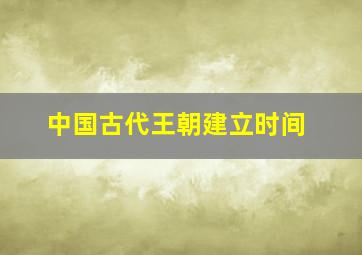 中国古代王朝建立时间